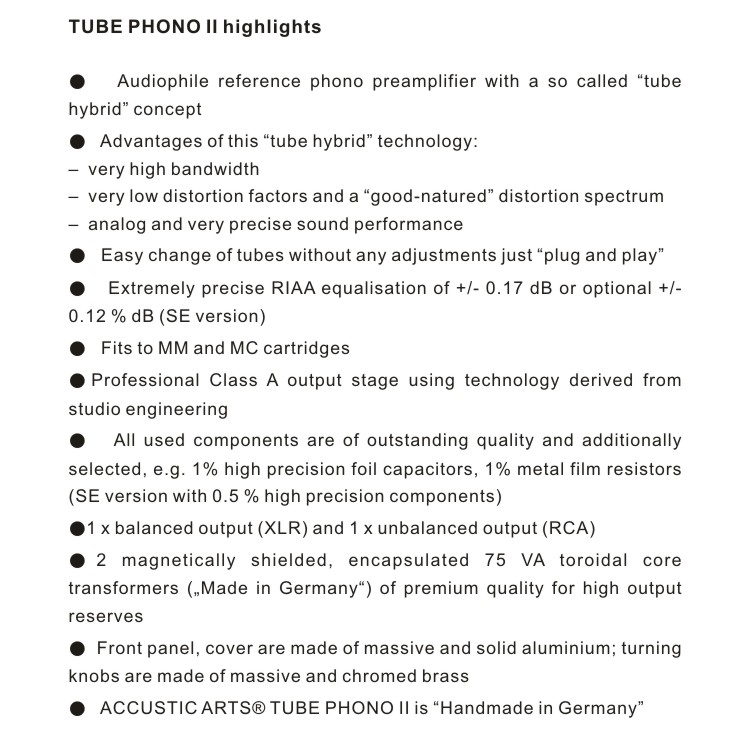 TUBE PHONO II highlights

● Audiophile reference phono preamplifier with a so called “tube hybrid” concept

● Advantages of this “tube hybrid” technology:
– very high bandwidth
– very low distortion factors and a “good-natured” distortion spectrum
– analog and very precise sound performance

● Easy change of tubes without any adjustments just “plug and play”

● Extremely precise RIAA equalisation of +/- 0.17 dB or optional +/- 0.12 % dB (SE version)

● Fits to MM and MC cartridges

● Professional Class A output stage using technology derived from studio engineering

● All used components are of outstanding quality and additionally selected, e.g. 1% high precision foil capacitors, 1% metal film resistors (SE version with 0.5 % high precision components)

●1 x balanced output (XLR) and 1 x unbalanced output (RCA)

● 2 magnetically shielded, encapsulated 75 VA toroidal core transformers („Made in Germany“) of premium quality for high output reserves

● Front panel, cover are made of massive and solid aluminium; turning knobs are made of massive and chromed brass

● ACCUSTIC ARTS® TUBE PHONO II is “Handmade in Germany”